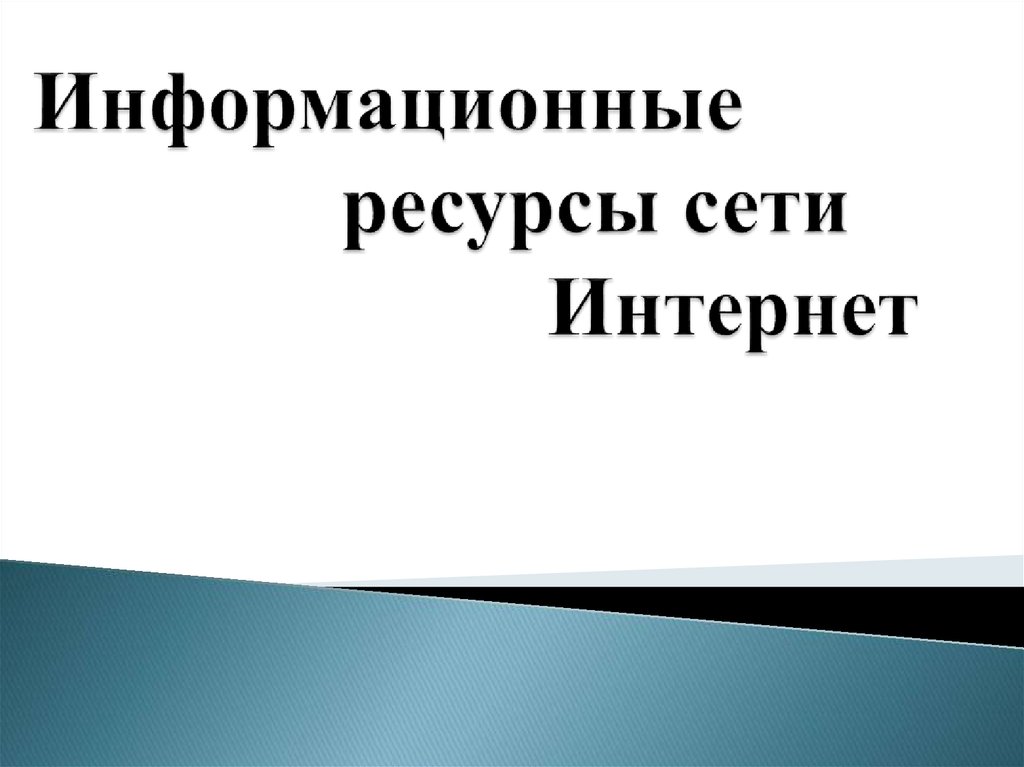 Информационные ресурсы сети Интернет